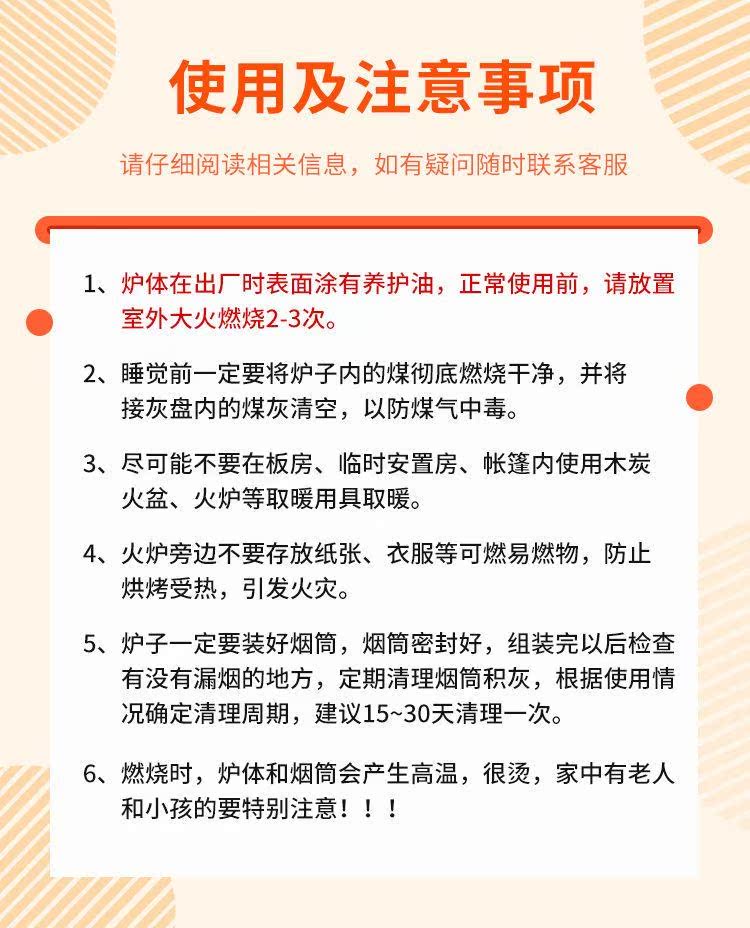 使用及注意事项

请仔细阅读相关信息，如有疑问随时联系客服

1、炉体在出厂时表面涂有养护油，正常使用前，请放置室外大火燃烧2-3次。

2、睡觉前一定要将炉子内的煤彻底燃烧干净，并将接灰盘内的煤灰清空，以防煤气中毒。

3、尽可能不要在板房、临时安置房、帐篷内使用木炭火盆、火炉等取暖用具取暖。

4、火炉旁边不要存放纸张、衣服等可燃易燃物，防止烘烤受热，引发火灾。

5、炉子一定要装好烟筒，烟筒密封好，组装完以后检查有没有漏烟的地方，定期清理烟筒积灰，根据使用情况确定清理周期，建议15~30天清理一次。

6、燃烧时，炉体和烟筒会产生高温，很烫，家中有老人和小孩的要特别注意！！！